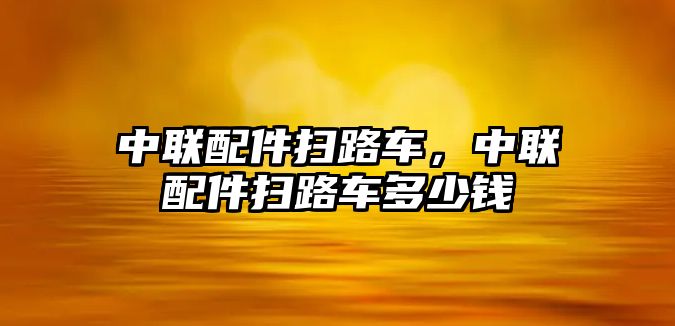 中联配件扫路车，中联配件扫路车多少钱